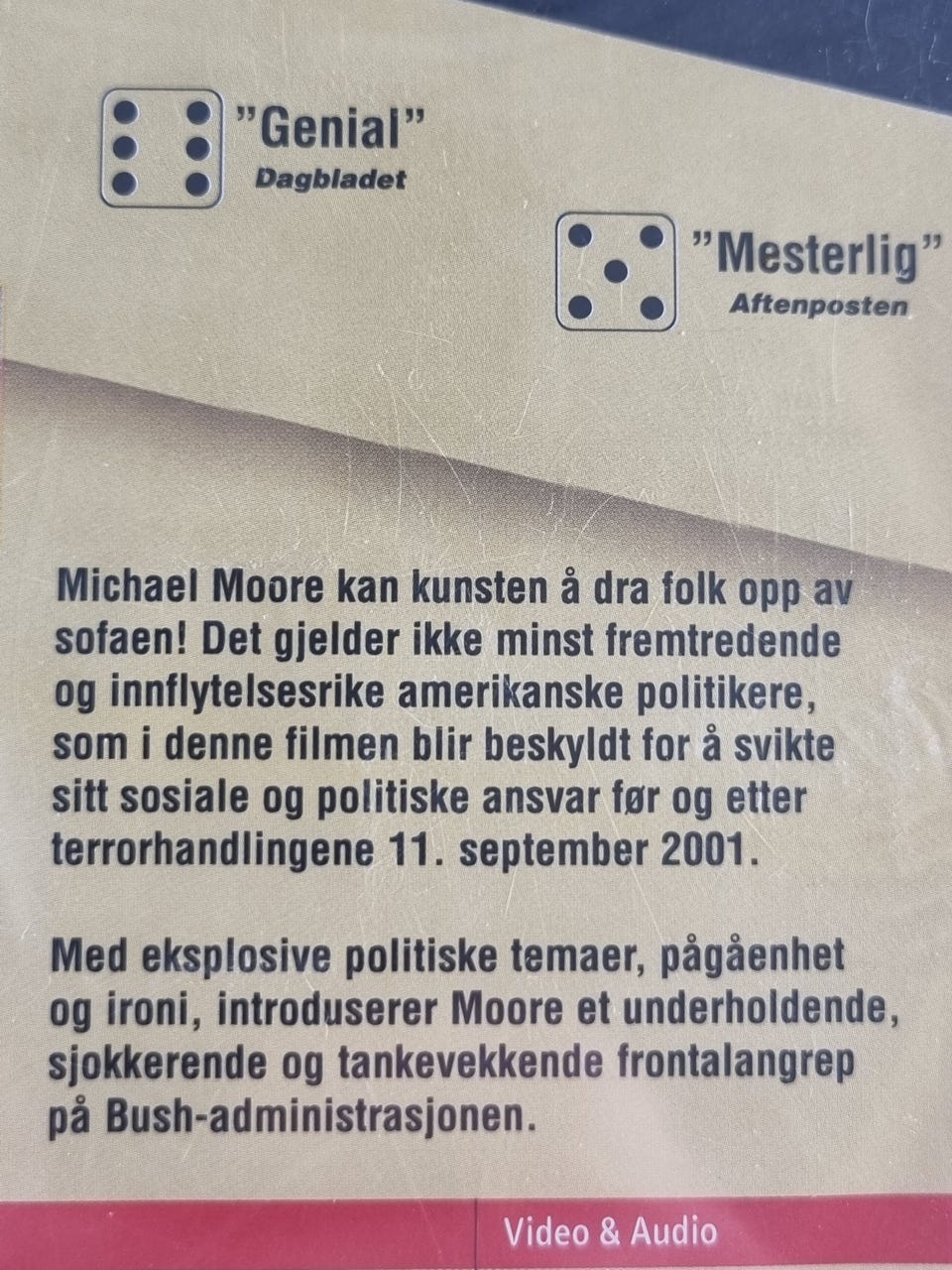 "Genial"
Dagbladet

"Mesterlig"
Aftenposten

Michael Moore kan kunsten å dra folk opp av sofaen! Det gjelder ikke minst fremtredende og innflytelsesrike amerikanske politikere, som i denne filmen blir beskyldt for å svikte sitt sosiale og politiske ansvar før og etter terrorhandlingene 11. september 2001.

Med eksplosive politiske temaer, pågåenhet og ironi, introduserer Moore et underholdende, sjokkerende og tankevekkende frontalangrep på Bush-administrasjonen.

Video & Audio